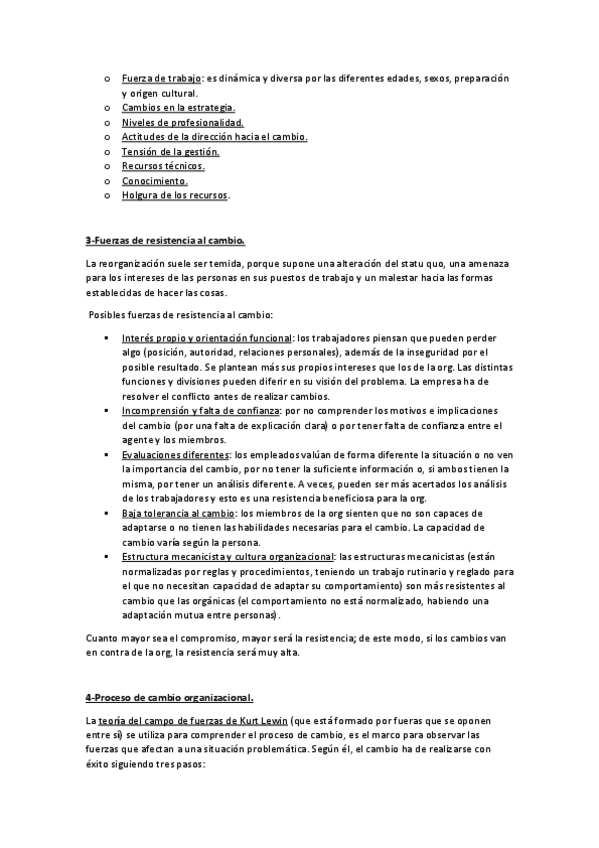 o Fuerza de trabajo: es dinámica y diversa por las diferentes edades, sexos, preparación y origen cultural.
o Cambios en la estrategia.
o Niveles de profesionalidad.
o Actitudes de la dirección hacia el cambio.
o Tensión de la gestión.
o Recursos técnicos.
o Conocimiento.
o Holgura de los recursos.

3-Fuerzas de resistencia al cambio.

La reorganización suele ser temida, porque supone una alteración del statu quo, una amenaza para los intereses de las personas en sus puestos de trabajo y un malestar hacia las formas establecidas de hacer las cosas.

Posibles fuerzas de resistencia al cambio:

▪ Interés propio y orientación funcional: los trabajadores piensan que pueden perder algo (posición, autoridad, relaciones personales), además de la inseguridad por el posible resultado. Se plantean más sus propios intereses que los de la org. Las distintas funciones y divisiones pueden diferir en su visión del problema. La empresa ha de resolver el conflicto antes de realizar cambios.
▪ Incomprensión y falta de confianza: por no comprender los motivos e implicaciones del cambio (por una falta de explicación clara) o por tener falta de confianza entre el agente y los miembros.
▪ Evaluaciones diferentes: los empleados valúan de forma diferente la situación o no ven la importancia del cambio, por no tener la suficiente información o, si ambos tienen la misma, por tener un análisis diferente. A veces, pueden ser más acertados los análisis de los trabajadores y esto es una resistencia beneficiosa para la org.
▪ Baja tolerancia al cambio: los miembros de la org sienten que no son capaces de adaptarse o no tienen las habilidades necesarias para el cambio. La capacidad de cambio varía según la persona.
▪ Estructura mecanicista y cultura organizacional: las estructuras mecanicistas (están normalizadas por reglas y procedimientos, teniendo un trabajo rutinario y reglado para el que no necesitan capacidad de adaptar su comportamiento) son más resistentes al cambio que las orgánicas (el comportamiento no está normalizado, habiendo una adaptación mutua entre personas).

Cuanto mayor sea el compromiso, mayor será la resistencia; de este modo, si los cambios van en contra de la org, la resistencia será muy alta.

4-Proceso de cambio organizacional.

La teoría del campo de fuerzas de Kurt Lewin (que está formado por fueras que se oponen entre sí) se utiliza para comprender el proceso de cambio, es el marco para observar las fuerzas que afectan a una situación problemática. Según él, el cambio ha de realizarse con éxito siguiendo tres pasos: